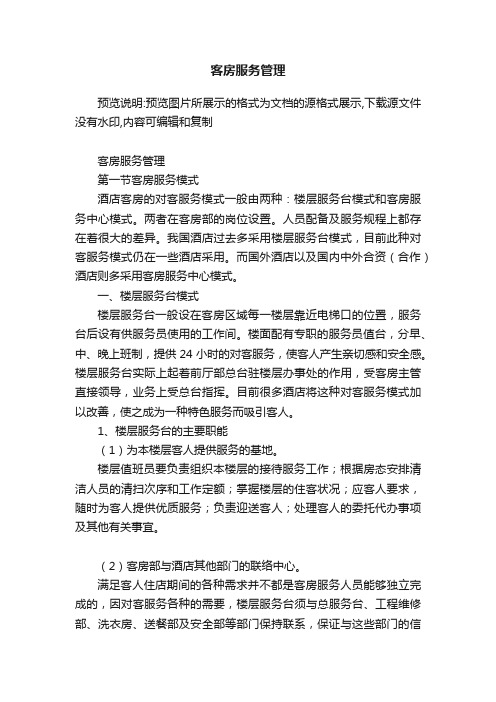 客房服务管理

预览说明:预览图片所展示的格式为文档的源格式展示,下载源文件没有水印,内容可编辑和复制

客房服务管理

第一节客房服务模式

酒店客房的对客服务模式一般由两种：楼层服务台模式和客房服务中心模式。两者在客房部的岗位设置。人员配备及服务规程上都存在着很大的差异。我国酒店过去多采用楼层服务台模式，目前此种对客服务模式仍在一些酒店采用。而国外酒店以及国内中外合资（合作）酒店则多采用客房服务中心模式。

一、楼层服务台模式

楼层服务台一般设在客房区域每一楼层靠近电梯口的位置，服务台后设有供服务员使用的工作间。楼面配有专职的服务员值台，分早、中、晚上班制，提供 24 小时的对客服务，使客人产生亲切感和安全感。楼层服务台实际上起着前厅部总台驻楼层办事处的作用，受客房主管直接领导，业务上受总台指挥。目前很多酒店将这种对客服务模式加以改善，使之成为一种特色服务而吸引客人。

1、楼层服务台的主要职能

（1）为本楼层客人提供服务的基地。

楼层值班员要负责组织本楼层的接待服务工作；根据房态安排清洁人员的清扫次序和工作定额；掌握楼层的住客状况；应客人要求，随时为客人提供优质服务；负责迎送客人；处理客人的委托代办事项及其他有关事宜。

（2）客房部与酒店其他部门的联络中心。

满足客人住店期间的各种需求并不都是客房服务人员能够独立完成的，因对客服务各种的需要，楼层服务台须与总服务台、工程维修部、洗衣房、送餐部及安全部等部门保持联系，保证与这些部门的信